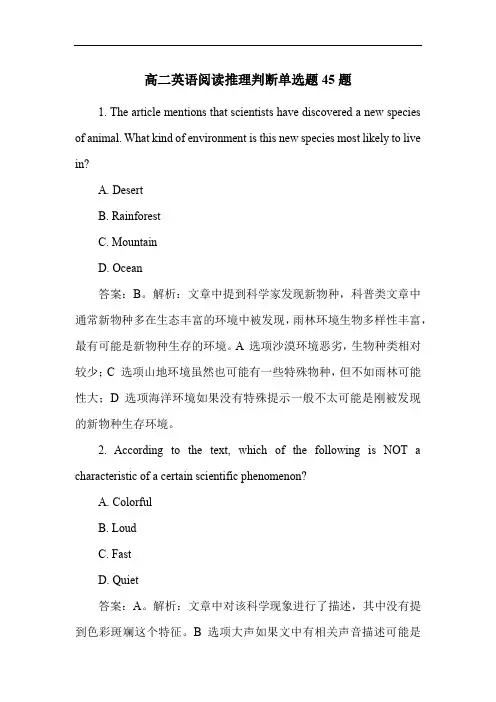 高二英语阅读推理判断单选题 45 题

1. The article mentions that scientists have discovered a new species of animal. What kind of environment is this new species most likely to live in?

A. Desert

B. Rainforest

C. Mountain

D. Ocean

答案：B。解析：文章中提到科学家发现新物种，科普类文章中通常新物种多在生态丰富的环境中被发现，雨林环境生物多样性丰富，最有可能是新物种生存的环境。A 选项沙漠环境恶劣，生物种类相对较少；C 选项山地环境虽然也可能有一些特殊物种，但不如雨林可能性大；D 选项海洋环境如果没有特殊提示一般不太可能是刚被发现的新物种生存环境。

2. According to the text, which of the following is NOT a characteristic of a certain scientific phenomenon?

A. Colorful

B. Loud

C. Fast

D. Quiet

答案：A。解析：文章中对该科学现象进行了描述，其中没有提到色彩斑斓这个特征。B 选项大声如果文中有相关声音描述可能是